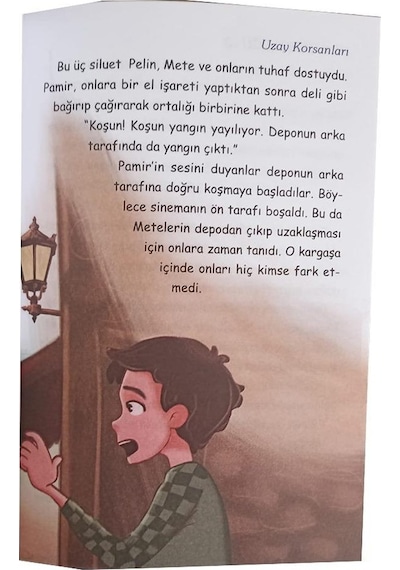 Uzay Korsanları

Bu üç siluet Pelin, Mete ve onların tuhaf dostuydu. Pamir, onlara bir el işareti yaptıktan sonra deli gibi bağırıp çağırarak ortalığı birbirine kattı.

"Koşun! Koşun yangın yayılıyor. Deponun arka tarafında da yangın çıktı."

Pamir'in sesini duyanlar deponun arka tarafına doğru koşmaya başladılar. Böylece sinemanın ön tarafı boşaldı. Bu da Metelerin depodan çıkıp uzaklaşması için onlara zaman tanıdı. O kargaşa içinde onları hiç kimse fark etmedi.